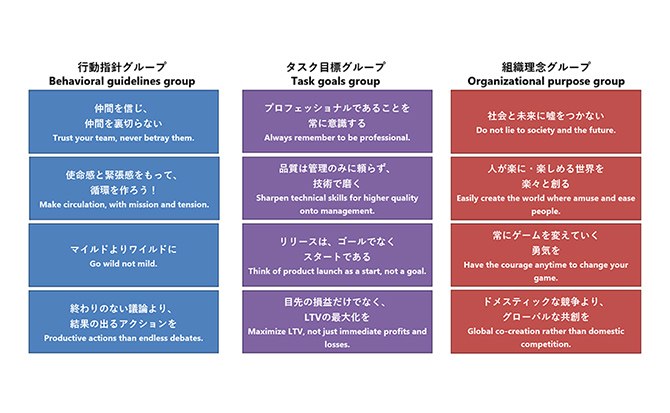 行動指針グループ
Behavioral guidelines group

仲間を信じ、仲間を裏切らない
Trust your team, never betray them.

使命感と緊張感をもって、循環を作ろう！
Make circulation, with mission and tension.

マイルドよりワイルドに
Go wild not mild.

終わりのない議論より、結果の出るアクションを
Productive actions than endless debates.

タスク目標グループ
Task goals group

プロフェッショナルであることを常に意識する
Always remember to be professional.

品質は管理のみに頼らず、技術で磨く
Sharpen technical skills for higher quality onto management.

リリースは、ゴールでなくスタートである
Think of product launch as a start, not a goal.

目先の損益だけでなく、LTVの最大化を
Maximize LTV, not just immediate profits and losses.

組織理念グループ
Organizational purpose group

社会と未来に嘘をつかない
Do not lie to society and the future.

人が楽に・楽しめる世界を楽々と創る
Easily create the world where amuse and ease people.

常にゲームを変えていく勇気を
Have the courage anytime to change your game.

ドメスティックな競争より、グローバルな共創を
Global co-creation rather than domestic competition.